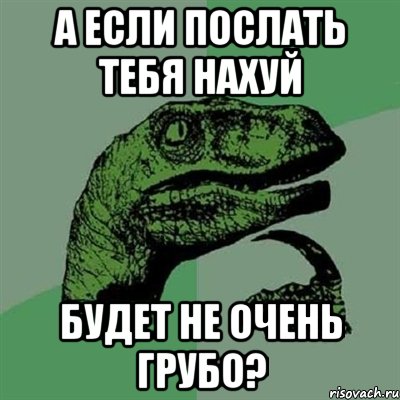 А ЕСЛИ ПОСЛАТЬ ТЕБЯ НАХУЙ

БУДЕТ НЕ ОЧЕНЬ ГРУБО?

risovach.ru